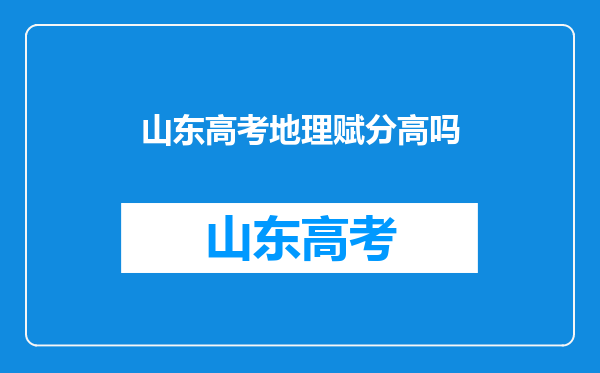 山东高考地理赋分高吗

山东高考